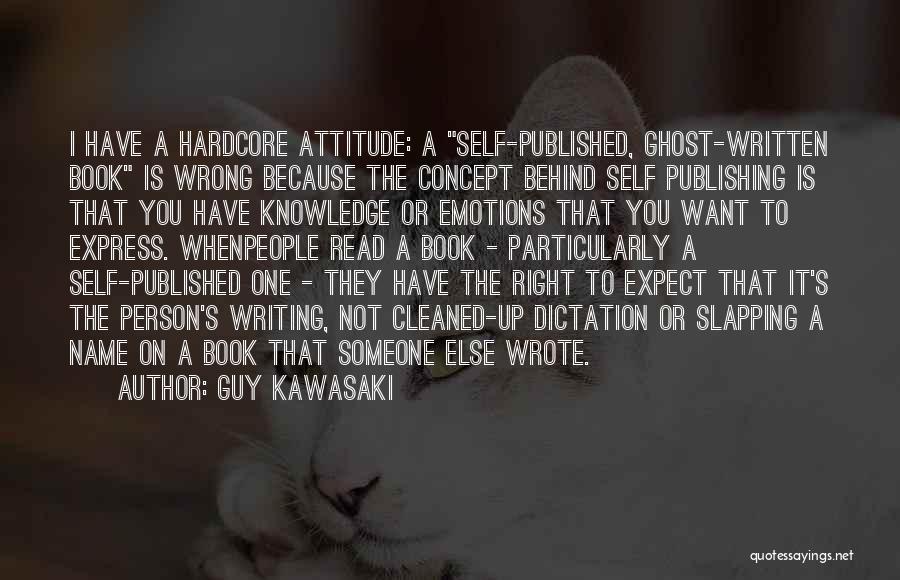 I HAVE A HARDCORE ATTITUDE: A "SELF-PUBLISHED, GHOST-WRITTEN BOOK" IS WRONG BECAUSE THE CONCEPT BEHIND SELF PUBLISHING IS THAT YOU HAVE KNOWLEDGE OR EMOTIONS THAT YOU WANT TO EXPRESS. WHENPEOPLE READ A BOOK - PARTICULARLY A SELF-PUBLISHED ONE - THEY HAVE THE RIGHT TO EXPECT THAT IT'S THE PERSON'S WRITING, NOT CLEANED-UP DICTATION OR SLAPPING A NAME ON A BOOK THAT SOMEONE ELSE WROTE.

AUTHOR: GUY KAWASAKI

quotessayings.net